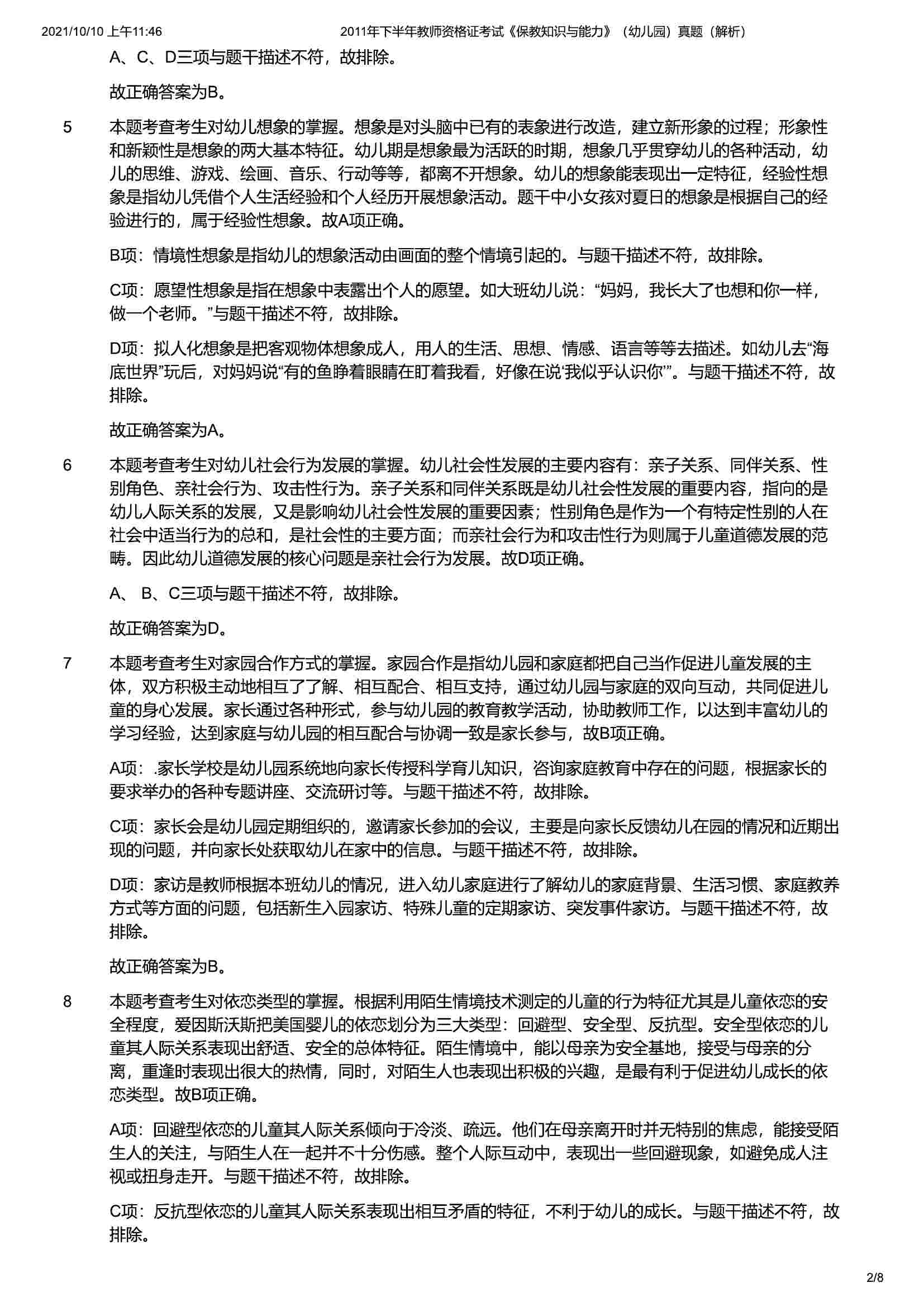 2021/10/10 上午11:46 2011年下半年教师资格证考试《保教知识与能力》（幼儿园）真题（解析）

A、C、D三项与题干描述不符，故排除。

故正确答案为B。

5 本题考查考生对幼儿想象的掌握。想象是对头脑中已有的表象进行改造，建立新形象的过程；形象性和新颖性是想象的两大基本特征。幼儿期是想象最为活跃的时期，想象几乎贯穿幼儿的各种活动，幼儿的思维、游戏、绘画、音乐、行动等等，都离不开想象。幼儿的想象能表现出一定特征，经验性想象是指幼儿凭借个人生活经验和个人经历开展想象活动。题干中小女孩对夏日的想象是根据自己的经验进行的，属于经验性想象。故A项正确。

B项：情境性想象是指幼儿的想象活动由画面的整个情境引起的。与题干描述不符，故排除。

C项：愿望性想象是指在想象中表露出个人的愿望。如大班幼儿说：“妈妈，我长大了也想和你一样，做一个老师。”与题干描述不符，故排除。

D项：拟人化想象是把客观物体想象成人，用人的生活、思想、情感、语言等等去描述。如幼儿去“海底世界”玩后，对妈妈说“有的鱼睁着眼睛在盯着我看，好像在说‘我似乎认识你’”。与题干描述不符，故排除。

故正确答案为A。

6 本题考查考生对幼儿社会行为发展的掌握。幼儿社会性发展的主要内容有：亲子关系、同伴关系、性别角色、亲社会行为、攻击性行为。亲子关系和同伴关系既是幼儿社会性发展的重要内容，指向的是幼儿人际关系的发展，又是影响幼儿社会性发展的重要因素；性别角色是作为一个有特定性别的人在社会中适当行为的总和，是社会性的主要方面；而亲社会行为和攻击性行为则属于儿童道德发展的范畴。因此幼儿道德发展的核心问题是亲社会行为发展。故D项正确。

A、B、C三项与题干描述不符，故排除。

故正确答案为D。

7 本题考查考生对家园合作方式的掌握。家园合作是指幼儿园和家庭都把自己当作促进儿童发展的主体，双方积极主动地相互了了解、相互配合、相互支持，通过幼儿园与家庭的双向互动，共同促进儿童的身心发展。家长通过各种形式，参与幼儿园的教育教学活动，协助教师工作，以达到丰富幼儿的学习经验，达到家庭与幼儿园的相互配合与协调一致是家长参与，故B项正确。

A项：.家长学校是幼儿园系统地向家长传授科学育儿知识，咨询家庭教育中存在的问题，根据家长的要求举办的各种专题讲座、交流研讨等。与题干描述不符，故排除。

C项：家长会是幼儿园定期组织的，邀请家长参加的会议，主要是向家长反馈幼儿在园的情况和近期出现的问题，并向家长处获取幼儿在家中的信息。与题干描述不符，故排除。

D项：家访是教师根据本班幼儿的情况，进入幼儿家庭进行了解幼儿的家庭背景、生活习惯、家庭教养方式等方面的问题，包括新生入园家访、特殊儿童的定期家访、突发事件家访。与题干描述不符，故排除。

故正确答案为B。

8 本题考查考生对依恋类型的掌握。根据利用陌生情境技术测定的儿童的行为特征尤其是儿童依恋的安全程度，爱因斯沃斯把美国婴儿的依恋划分为三大类型：回避型、安全型、反抗型。安全型依恋的儿童其人际关系表现出舒适、安全的总体特征。陌生情境中，能以母亲为安全基地，接受与母亲的分离，重逢时表现出很大的热情，同时，对陌生人也表现出积极的兴趣，是最有利于促进幼儿成长的依恋类型。故B项正确。

A项：回避型依恋的儿童其人际关系倾向于冷淡、疏远。他们在母亲离开时并无特别的焦虑，能接受陌生人的关注，与陌生人在一起并不十分伤感。整个人际互动中，表现出一些回避现象，如避免成人注视或扭身走开。与题干描述不符，故排除。

C项：反抗型依恋的儿童其人际关系表现出相互矛盾的特征，不利于幼儿的成长。与题干描述不符，故排除。

2/8